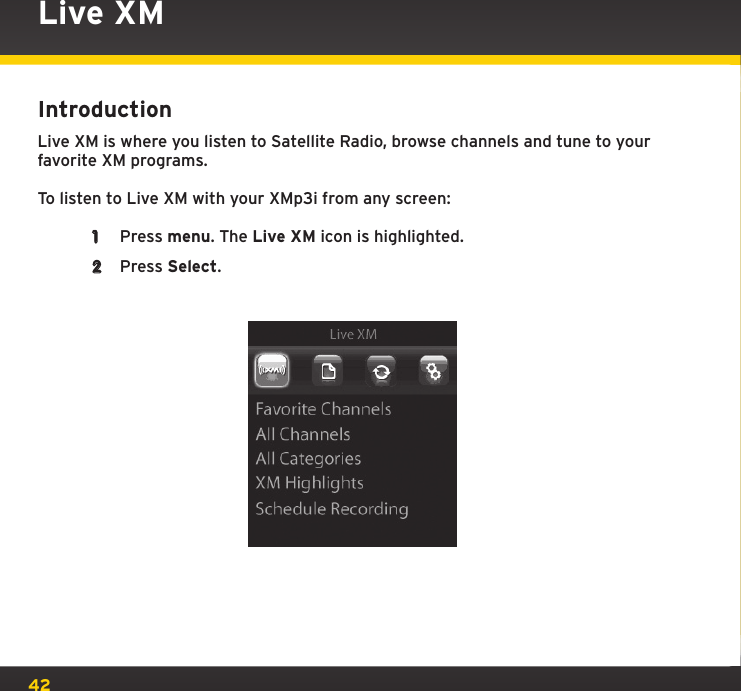 Live XM

Introduction

Live XM is where you listen to Satellite Radio, browse channels and tune to your favorite XM programs.

To listen to Live XM with your XMp3i from any screen:

1 Press menu. The Live XM icon is highlighted.

2 Press Select.

Live XM

((XM))

Favorite Channels
All Channels
All Categories
XM Highlights
Schedule Recording

42